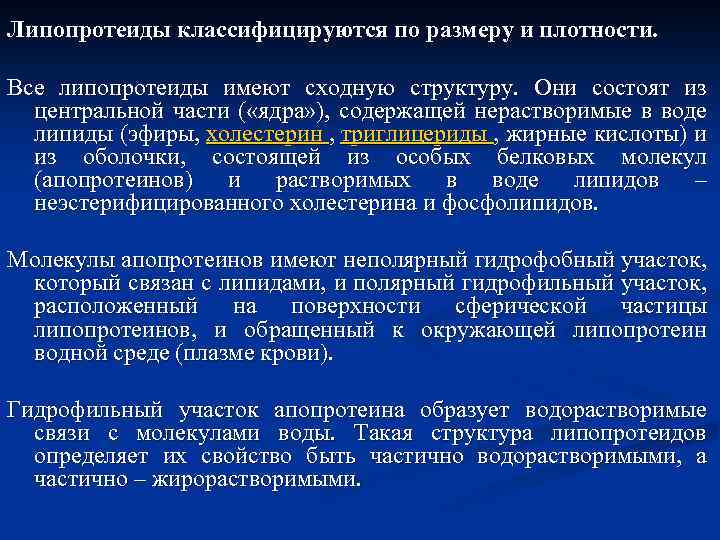 Липопротеиды классифицируются по размеру и плотности.

Все липопротеиды имеют сходную структуру. Они состоят из центральной части («ядра»), содержащей нерастворимые в воде липиды (эфиры, холестерин , триглицериды , жирные кислоты) и из оболочки, состоящей из особых белковых молекул (апопротеинов) и растворимых в воде липидов – неэстерифицированного холестерина и фосфолипидов.

Молекулы апопротеинов имеют неполярный гидрофобный участок, который связан с липидами, и полярный гидрофильный участок, расположенный на поверхности сферической частицы липопротеинов, и обращенный к окружающей липопротеин водной среде (плазме крови).

Гидрофильный участок апопротеина образует водорастворимые связи с молекулами воды. Такая структура липопротеидов определяет их свойство быть частично водорастворимыми, а частично – жирорастворимыми.